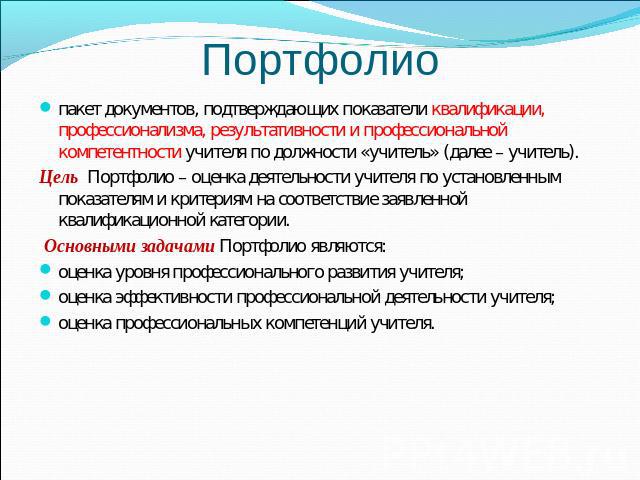 Портфолио

- пакет документов, подтверждающих показатели квалификации, профессионализма, результативности и профессиональной компетентности учителя по должности «учитель» (далее – учитель).

Цель Портфолио – оценка деятельности учителя по установленным показателям и критериям на соответствие заявленной квалификационной категории.

Основными задачами Портфолио являются:

- оценка уровня профессионального развития учителя;
- оценка эффективности профессиональной деятельности учителя;
- оценка профессиональных компетенций учителя.